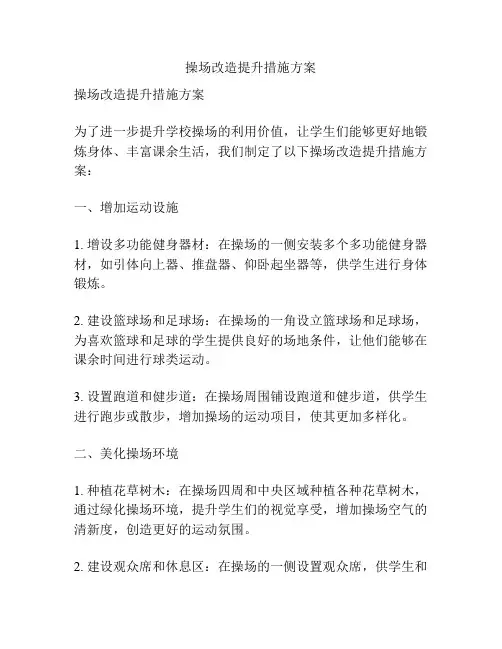 操场改造提升措施方案

操场改造提升措施方案

为了进一步提升学校操场的利用价值，让学生们能够更好地锻炼身体、丰富课余生活，我们制定了以下操场改造提升措施方案：

一、增加运动设施

1. 增设多功能健身器材：在操场的一侧安装多个多功能健身器材，如引体向上器、推盘器、仰卧起坐器等，供学生进行身体锻炼。

2. 建设篮球场和足球场：在操场的一角设立篮球场和足球场，为喜欢篮球和足球的学生提供良好的场地条件，让他们能够在课余时间进行球类运动。

3. 设置跑道和健步道：在操场周围铺设跑道和健步道，供学生进行跑步或散步，增加操场的运动项目，使其更加多样化。

二、美化操场环境

1. 种植花草树木：在操场四周和中央区域种植各种花草树木，通过绿化操场环境，提升学生们的视觉享受，增加操场空气的清新度，创造更好的运动氛围。

2. 建设观众席和休息区：在操场的一侧设置观众席，供学生和